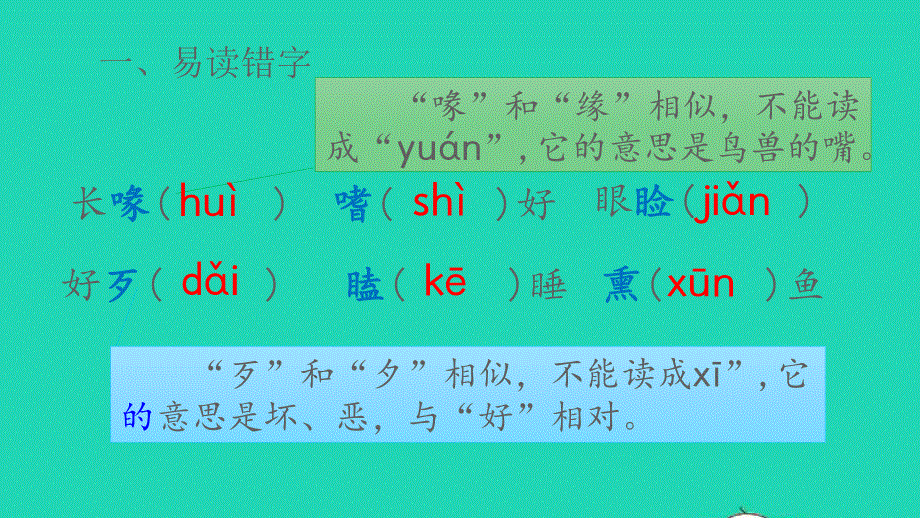 一、易读错字

“喙”和“缘”相似，不能读成“yuán”，它的意思是鸟兽的嘴。

长喙（huì ）　嗜（ shì ）好　眼睑（jiǎn ）

好歹（ dǎi ）　瞌（ kē ）睡　熏（xūn ）鱼

“歹”和“夕”相似，不能读成xī”，它的意思是坏、恶，与“好”相对。